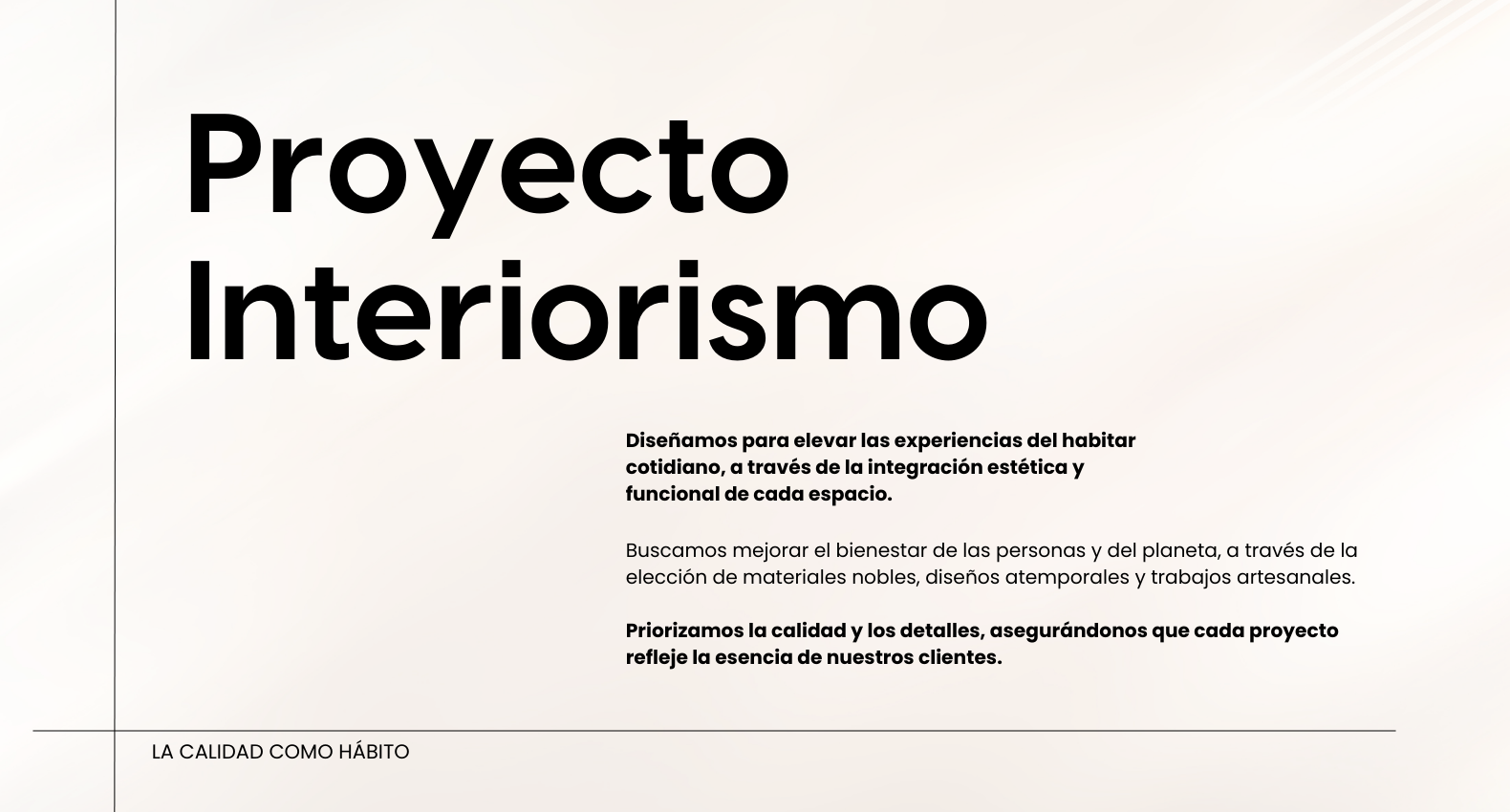 Proyecto Interiorismo

Diseñamos para elevar las experiencias del habitar cotidiano, a través de la integración estética y funcional de cada espacio.

Buscamos mejorar el bienestar de las personas y del planeta, a través de la elección de materiales nobles, diseños atemporales y trabajos artesanales.

Priorizamos la calidad y los detalles, asegurándonos que cada proyecto refleje la esencia de nuestros clientes.

LA CALIDAD COMO HÁBITO